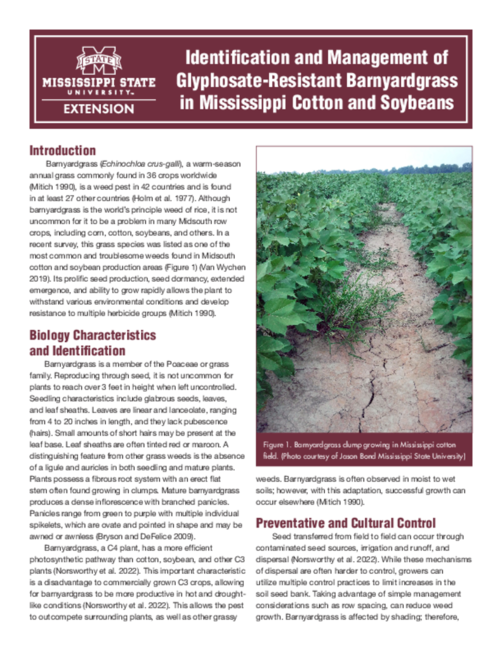 STATE
MISSISSIPPI STATE
UNIVERSITY
EXTENSION

Identification and Management of Glyphosate-Resistant Barnyardgrass in Mississippi Cotton and Soybeans

Introduction

Barnyardgrass (Echinochloa crus-galli), a warm-season annual grass commonly found in 36 crops worldwide (Mitich 1990), is a weed pest in 42 countries and is found in at least 27 other countries (Holm et al. 1977). Although barnyardgrass is the world's principle weed of rice, it is not uncommon for it to be a problem in many Midsouth row crops, including corn, cotton, soybeans, and others. In a recent survey, this grass species was listed as one of the most common and troublesome weeds found in Midsouth cotton and soybean production areas (Figure 1) (Van Wychen 2019). Its prolific seed production, seed dormancy, extended emergence, and ability to grow rapidly allows the plant to withstand various environmental conditions and develop resistance to multiple herbicide groups (Mitich 1990).

Biology Characteristics and Identification

Barnyardgrass is a member of the Poaceae or grass family. Reproducing through seed, it is not uncommon for plants to reach over 3 feet in height when left uncontrolled. Seedling characteristics include glabrous seeds, leaves, and leaf sheaths. Leaves are linear and lanceolate, ranging from 4 to 20 inches in length, and they lack pubescence (hairs). Small amounts of short hairs may be present at the leaf base. Leaf sheaths are often tinted red or maroon. A distinguishing feature from other grass weeds is the absence of a ligule and auricles in both seedling and mature plants. Plants possess a fibrous root system with an erect flat stem often found growing in clumps. Mature barnyardgrass produces a dense inflorescence with branched panicles. Panicles range from green to purple with multiple individual spikelets, which are ovate and pointed in shape and may be awned or awnless (Bryson and DeFelice 2009).

Barnyardgrass, a C4 plant, has a more efficient photosynthetic pathway than cotton, soybean, and other C3 plants (Norsworthy et al. 2022). This important characteristic is a disadvantage to commercially grown C3 crops, allowing for barnyardgrass to be more productive in hot and drought-like conditions (Norsworthy et al. 2022). This allows the pest to outcompete surrounding plants, as well as other grassy

Figure 1. Barnyardgrass clump growing in Mississippi cotton field. (Photo courtesy of Jason Bond Mississippi State University)

weeds. Barnyardgrass is often observed in moist to wet soils; however, with this adaptation, successful growth can occur elsewhere (Mitich 1990).

Preventative and Cultural Control

Seed transferred from field to field can occur through contaminated seed sources, irrigation and runoff, and dispersal (Norsworthy et al. 2022). While these mechanisms of dispersal are often harder to control, growers can utilize multiple control practices to limit increases in the soil seed bank. Taking advantage of simple management considerations such as row spacing, can reduce weed growth. Barnyardgrass is affected by shading; therefore,